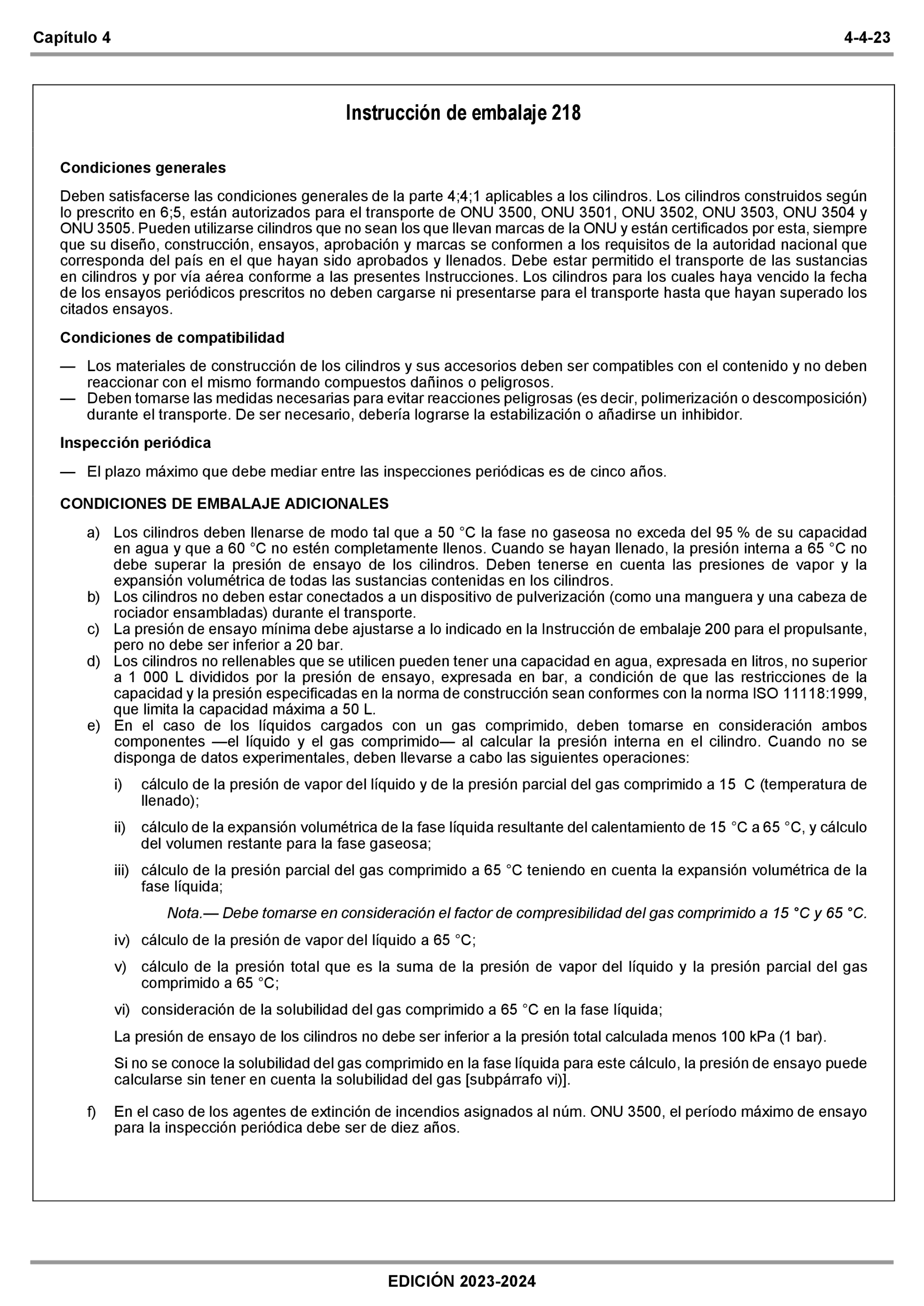 Capítulo 4 4-4-23

Instrucción de embalaje 218

Condiciones generales

Deben satisfacerse las condiciones generales de la parte 4;4;1 aplicables a los cilindros. Los cilindros construidos según lo prescrito en 6;5, están autorizados para el transporte de ONU 3500, ONU 3501, ONU 3502, ONU 3503, ONU 3504 y ONU 3505. Pueden utilizarse cilindros que no sean los que llevan marcas de la ONU y están certificados por esta, siempre que su diseño, construcción, ensayos, aprobación y marcas se conformen a los requisitos de la autoridad nacional que corresponda del país en el que hayan sido aprobados y llenados. Debe estar permitido el transporte de las sustancias en cilindros y por vía aérea conforme a las presentes Instrucciones. Los cilindros para los cuales haya vencido la fecha de los ensayos periódicos prescritos no deben cargarse ni presentarse para el transporte hasta que hayan superado los citados ensayos.

Condiciones de compatibilidad

— Los materiales de construcción de los cilindros y sus accesorios deben ser compatibles con el contenido y no deben reaccionar con el mismo formando compuestos dañinos o peligrosos.
— Deben tomarse las medidas necesarias para evitar reacciones peligrosas (es decir, polimerización o descomposición) durante el transporte. De ser necesario, debería lograrse la estabilización o añadirse un inhibidor.

Inspección periódica

— El plazo máximo que debe mediar entre las inspecciones periódicas es de cinco años.

CONDICIONES DE EMBALAJE ADICIONALES

a) Los cilindros deben llenarse de modo tal que a 50 °C la fase no gaseosa no exceda del 95 % de su capacidad en agua y que a 60 °C no estén completamente llenos. Cuando se hayan llenado, la presión interna a 65 °C no debe superar la presión de ensayo de los cilindros. Deben tenerse en cuenta las presiones de vapor y la expansión volumétrica de todas las sustancias contenidas en los cilindros.
b) Los cilindros no deben estar conectados a un dispositivo de pulverización (como una manguera y una cabeza de rociador ensambladas) durante el transporte.
c) La presión de ensayo mínima debe ajustarse a lo indicado en la Instrucción de embalaje 200 para el propulsante, pero no debe ser inferior a 20 bar.
d) Los cilindros no rellenables que se utilicen pueden tener una capacidad en agua, expresada en litros, no superior a 1 000 L divididos por la presión de ensayo, expresada en bar, a condición de que las restricciones de la capacidad y la presión especificadas en la norma de construcción sean conformes con la norma ISO 11118:1999, que limita la capacidad máxima a 50 L.
e) En el caso de los líquidos cargados con un gas comprimido, deben tomarse en consideración ambos componentes —el líquido y el gas comprimido— al calcular la presión interna en el cilindro. Cuando no se disponga de datos experimentales, deben llevarse a cabo las siguientes operaciones:

i) cálculo de la presión de vapor del líquido y de la presión parcial del gas comprimido a 15 C (temperatura de llenado);

ii) cálculo de la expansión volumétrica de la fase líquida resultante del calentamiento de 15 °C a 65 °C, y cálculo del volumen restante para la fase gaseosa;

iii) cálculo de la presión parcial del gas comprimido a 65 °C teniendo en cuenta la expansión volumétrica de la fase líquida;

Nota.— Debe tomarse en consideración el factor de compresibilidad del gas comprimido a 15 °C y 65 °C.

iv) cálculo de la presión de vapor del líquido a 65 °C;

v) cálculo de la presión total que es la suma de la presión de vapor del líquido y la presión parcial del gas comprimido a 65 °C;

vi) consideración de la solubilidad del gas comprimido a 65 °C en la fase líquida;

La presión de ensayo de los cilindros no debe ser inferior a la presión total calculada menos 100 kPa (1 bar).

Si no se conoce la solubilidad del gas comprimido en la fase líquida para este cálculo, la presión de ensayo puede calcularse sin tener en cuenta la solubilidad del gas [subpárrafo vi)].

f) En el caso de los agentes de extinción de incendios asignados al núm. ONU 3500, el período máximo de ensayo para la inspección periódica debe ser de diez años.

EDICIÓN 2023-2024